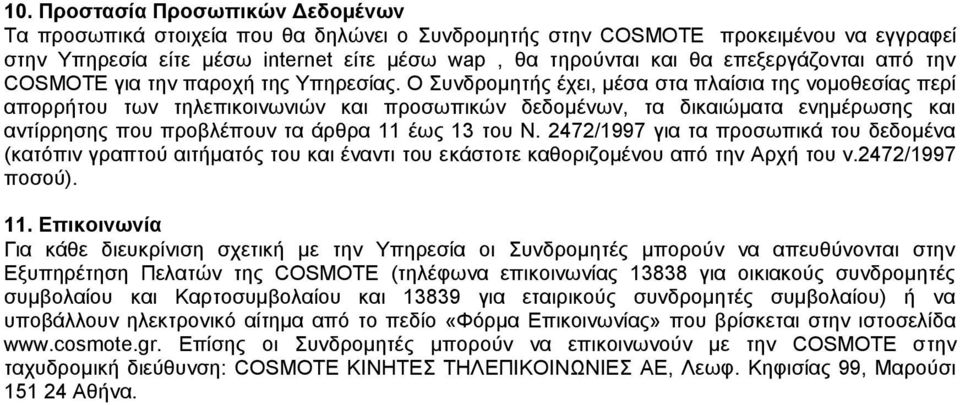 10. Προστασία Προσωπικών Δεδομένων
Τα προσωπικά στοιχεία που θα δηλώνει ο Συνδρομητής στην COSMOTE προκειμένου να εγγραφεί στην Υπηρεσία είτε μέσω internet είτε μέσω wap , θα τηρούνται και θα επεξεργάζονται από την COSMOTE για την παροχή της Υπηρεσίας. Ο Συνδρομητής έχει, μέσα στα πλαίσια της νομοθεσίας περί απορρήτου των τηλεπικοινωνιών και προσωπικών δεδομένων, τα δικαιώματα ενημέρωσης και αντίρρησης που προβλέπουν τα άρθρα 11 έως 13 του Ν. 2472/1997 για τα προσωπικά του δεδομένα (κατόπιν γραπτού αιτήματός του και έναντι του εκάστοτε καθοριζομένου από την Αρχή του ν.2472/1997 ποσού).

11. Επικοινωνία
Για κάθε διευκρίνιση σχετική με την Υπηρεσία οι Συνδρομητές μπορούν να απευθύνονται στην Εξυπηρέτηση Πελατών της COSMOTE (τηλέφωνα επικοινωνίας 13838 για οικιακούς συνδρομητές συμβολαίου και Καρτοσυμβολαίου και 13839 για εταιρικούς συνδρομητές συμβολαίου) ή να υποβάλλουν ηλεκτρονικό αίτημα από το πεδίο «Φόρμα Επικοινωνίας» που βρίσκεται στην ιστοσελίδα www.cosmote.gr. Επίσης οι Συνδρομητές μπορούν να επικοινωνούν με την COSMOTE στην ταχυδρομική διεύθυνση: COSMOTE ΚΙΝΗΤΕΣ ΤΗΛΕΠΙΚΟΙΝΩΝΙΕΣ ΑΕ, Λεωφ. Κηφισίας 99, Μαρούσι 151 24 Αθήνα.